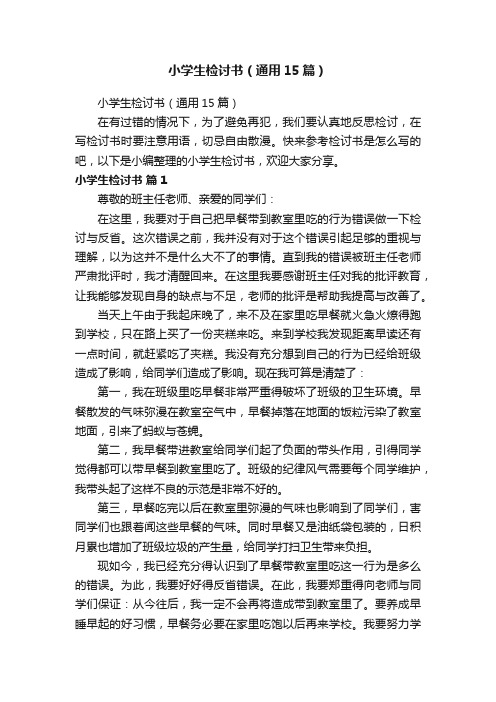 小学生检讨书（通用15篇）

小学生检讨书（通用15篇）

在有过错的情况下，为了避免再犯，我们要认真地反思检讨，在写检讨书时要注意用语，切忌自由散漫。快来参考检讨书是怎么写的吧，以下是小编整理的小学生检讨书，欢迎大家分享。

小学生检讨书 篇1

尊敬的班主任老师、亲爱的同学们：

在这里，我要对于自己把早餐带到教室里吃的行为错误做一下检讨与反省。这次错误之前，我并没有对于这个错误引起足够的重视与理解，以为这并不是什么大不了的事情。直到我的错误被班主任老师严肃批评时，我才清醒回来。在这里我要感谢班主任对我的批评教育，让我能够发现自身的缺点与不足，老师的批评是帮助我提高与改善了。

当天上午由于我起床晚了，来不及在家里吃早餐就火急火燎得跑到学校，只在路上买了一份夹糕来吃。来到学校我发现距离早读还有一点时间，就赶紧吃了夹糕。我没有充分想到自己的行为已经给班级造成了影响，给同学们造成了影响。现在我可算是清楚了：

第一，我在班级里吃早餐非常严重得破坏了班级的卫生环境。早餐散发的气味弥漫在教室空气中，早餐掉落在地面的饭粒污染了教室地面，引来了蚂蚁与苍蝇。

第二，我早餐带进教室给同学们起了负面的带头作用，引得同学觉得都可以带早餐到教室里吃了。班级的纪律风气需要每个同学维护，我带头起了这样不良的示范是非常不好的。

第三，早餐吃完以后在教室里弥漫的气味也影响到了同学们，害同学们也跟着闻这些早餐的气味。同时早餐又是油纸袋包装的，日积月累也增加了班级垃圾的产生量，给同学打扫卫生带来负担。

现如今，我已经充分得认识到了早餐带教室里吃这一行为是多么的错误。为此，我要好好得反省错误。在此，我要郑重得向老师与同学们保证：从今往后，我一定不会再将造成带到教室里了。要养成早睡早起的好习惯，早餐务必要在家里吃饱以后再来学校。我要努力学